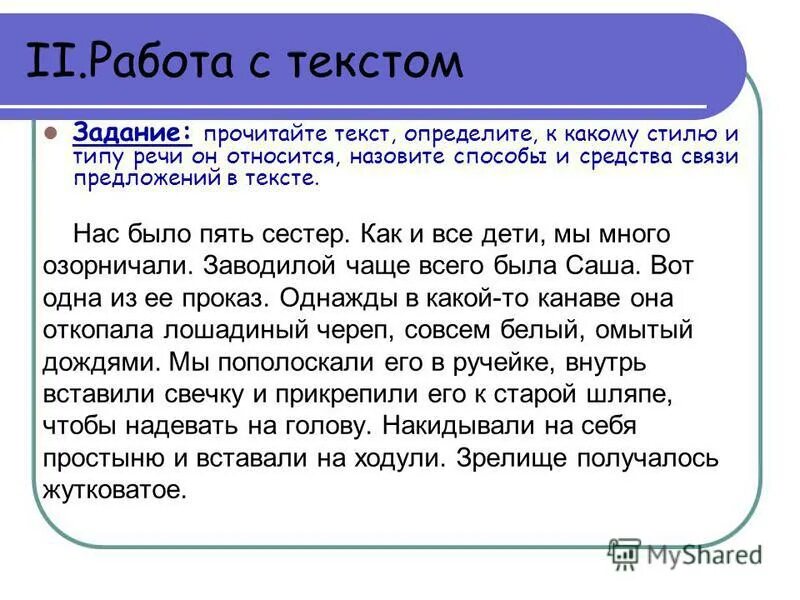 II.Работа с текстом

Задание: прочитайте текст, определите, к какому стилю и типу речи он относится, назовите способы и средства связи предложений в тексте.

Нас было пять сестер. Как и все дети, мы много озорничали. Заводилой чаще всего была Саша. Вот одна из ее проказ. Однажды в какой-то канаве она откопала лошадиный череп, совсем белый, омытый дождями. Мы пополоскали его в ручейке, внутрь вставили свечку и прикрепили его к старой шляпе, чтобы надевать на голову. Накидывали на себя простыню и вставали на ходули. Зрелище получалось жутковатое.

MyShared